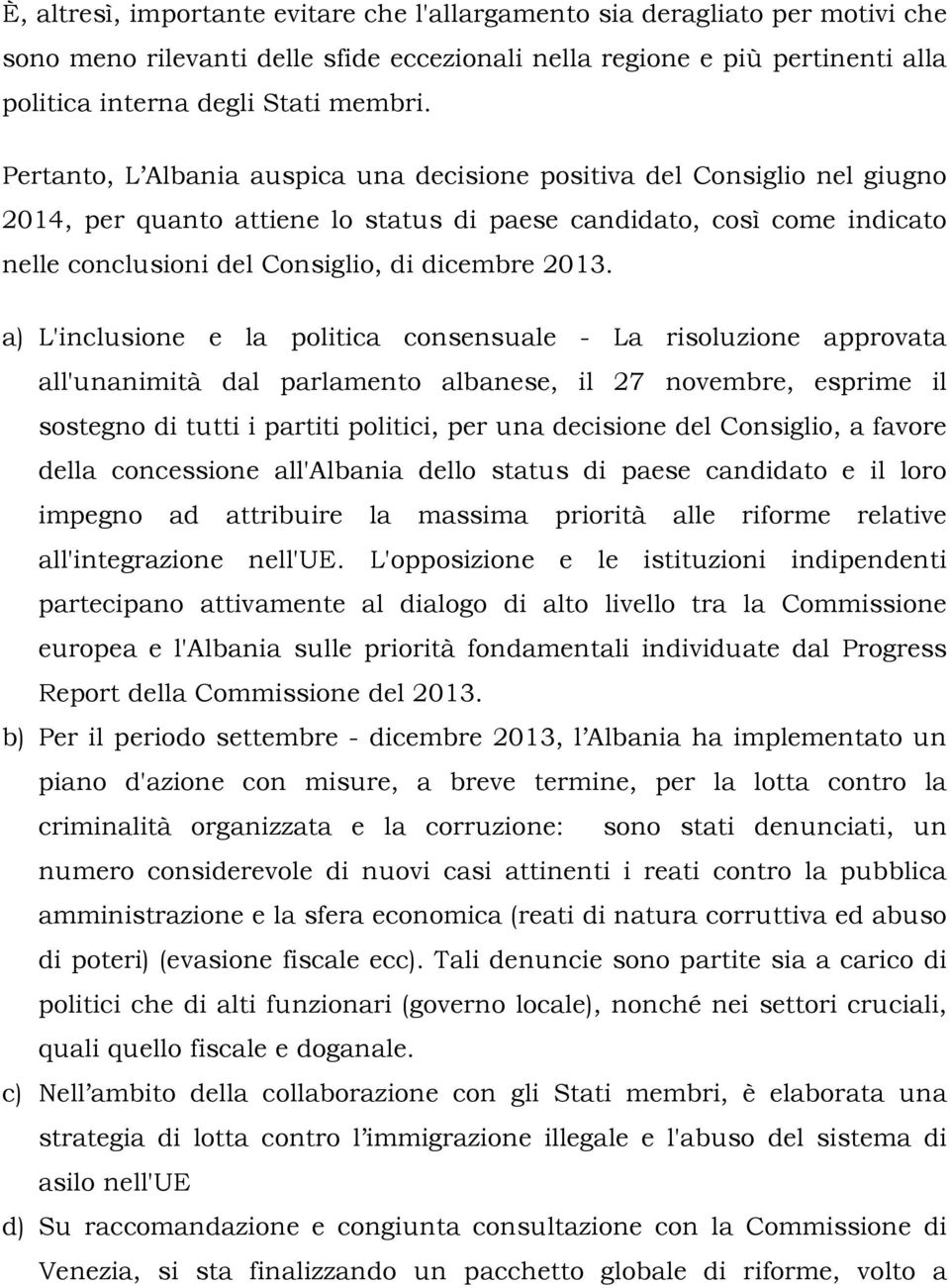 È, altresì, importante evitare che l'allargamento sia deragliato per motivi che sono meno rilevanti delle sfide eccezionali nella regione e più pertinenti alla politica interna degli Stati membri.

Pertanto, L'Albania auspica una decisione positiva del Consiglio nel giugno 2014, per quanto attiene lo status di paese candidato, così come indicato nelle conclusioni del Consiglio, di dicembre 2013.

a) L'inclusione e la politica consensuale - La risoluzione approvata all'unanimità dal parlamento albanese, il 27 novembre, esprime il sostegno di tutti i partiti politici, per una decisione del Consiglio, a favore della concessione all'Albania dello status di paese candidato e il loro impegno ad attribuire la massima priorità alle riforme relative all'integrazione nell'UE. L'opposizione e le istituzioni indipendenti partecipano attivamente al dialogo di alto livello tra la Commissione europea e l'Albania sulle priorità fondamentali individuate dal Progress Report della Commissione del 2013.

b) Per il periodo settembre - dicembre 2013, l'Albania ha implementato un piano d'azione con misure, a breve termine, per la lotta contro la criminalità organizzata e la corruzione: sono stati denunciati, un numero considerevole di nuovi casi attinenti i reati contro la pubblica amministrazione e la sfera economica (reati di natura corruttiva ed abuso di poteri) (evasione fiscale ecc). Tali denuncie sono partite sia a carico di politici che di alti funzionari (governo locale), nonché nei settori cruciali, quali quello fiscale e doganale.

c) Nell'ambito della collaborazione con gli Stati membri, è elaborata una strategia di lotta contro l'immigrazione illegale e l'abuso del sistema di asilo nell'UE

d) Su raccomandazione e congiunta consultazione con la Commissione di Venezia, si sta finalizzando un pacchetto globale di riforme, volto a